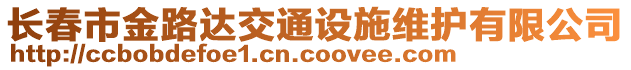 长春市金路达交通设施维护有限公司
http://ccbobdefoe1.cn.coovee.com